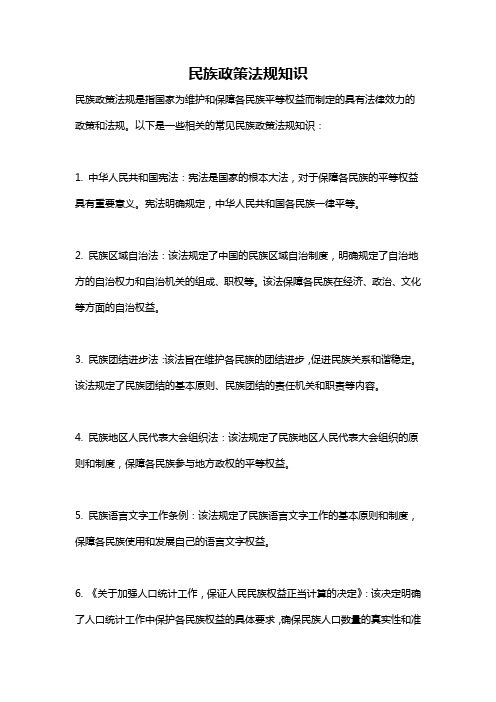 民族政策法规知识

民族政策法规是指国家为维护和保障各民族平等权益而制定的具有法律效力的政策和法规。以下是一些相关的常见民族政策法规知识：

1. 中华人民共和国宪法：宪法是国家的根本大法，对于保障各民族的平等权益具有重要意义。宪法明确规定，中华人民共和国各民族一律平等。

2. 民族区域自治法：该法规定了中国的民族区域自治制度，明确规定了自治地方的自治权力和自治机关的组成、职权等。该法保障各民族在经济、政治、文化等方面的自治权益。

3. 民族团结进步法：该法旨在维护各民族的团结进步，促进民族关系和谐稳定。该法规定了民族团结的基本原则、民族团结的责任机关和职责等内容。

4. 民族地区人民代表大会组织法：该法规定了民族地区人民代表大会组织的原则和制度，保障各民族参与地方政权的平等权益。

5. 民族语言文字工作条例：该法规定了民族语言文字工作的基本原则和制度，保障各民族使用和发展自己的语言文字权益。

6. 《关于加强人口统计工作，保证人民民族权益正当计算的决定》：该决定明确了人口统计工作中保护各民族权益的具体要求，确保民族人口数量的真实性和准